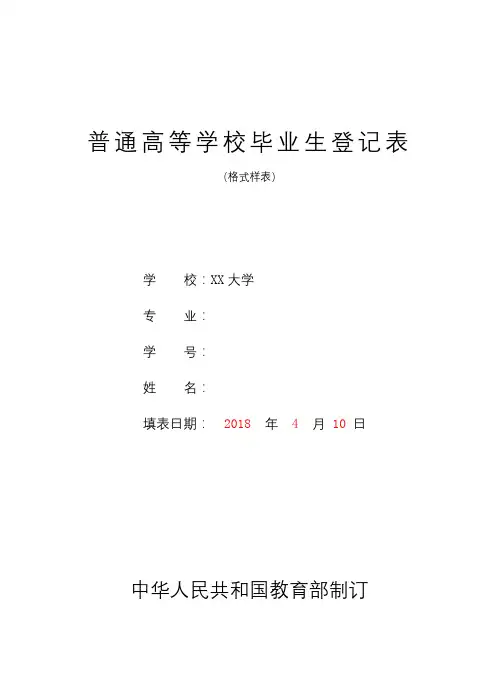 普通高等学校毕业生登记表

(格式样表)

学　　校：XX 大学

专　　业：

学　　号：

姓　　名：

填表日期：　2018　年　4　月　10　日

中华人民共和国教育部制订